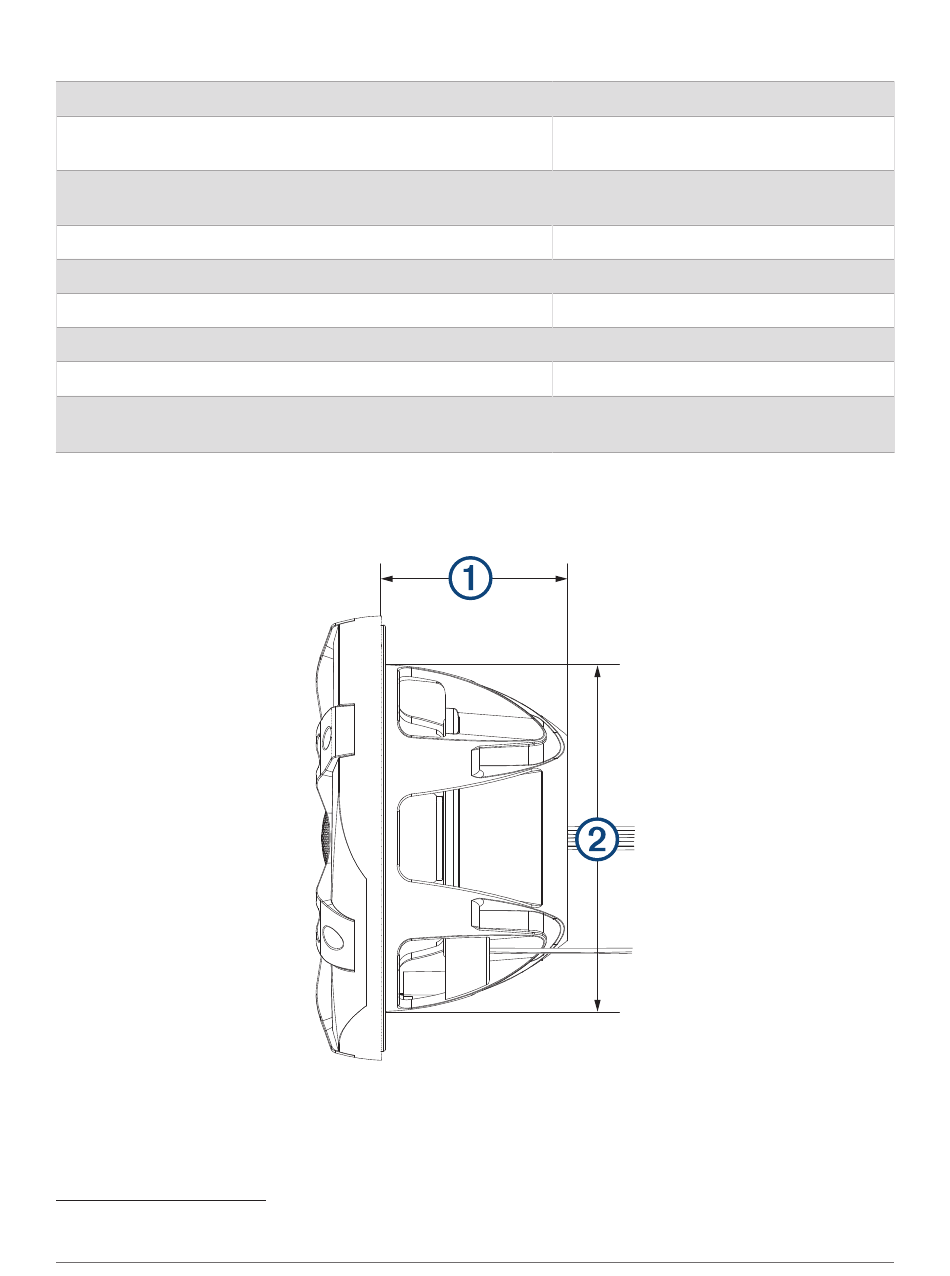 ①

②